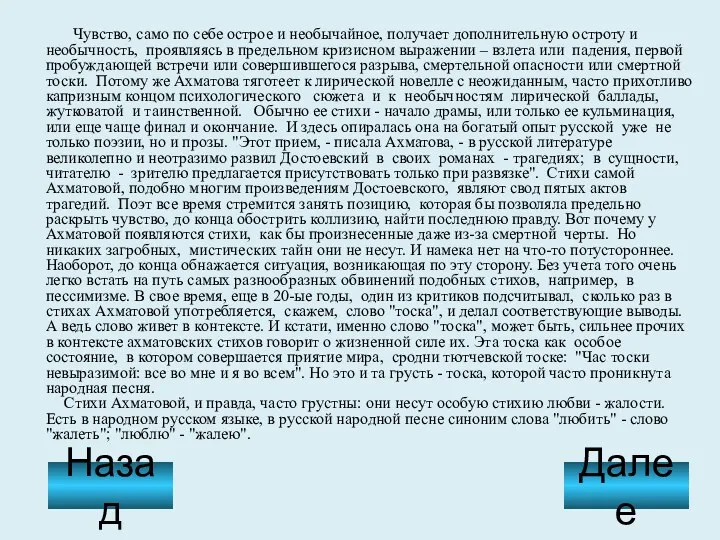 Чувство, само по себе острое и необычайное, получает дополнительную остроту и необычность, проявляясь в предельном кризисном выражении – взлета или падения, первой пробуждающей встречи или совершившегося разрыва, смертельной опасности или смертной тоски. Потому же Ахматова тяготеет к лирической новелле с неожиданным, часто прихотливо капризным концом психологического сюжета и к необычностям лирической баллады, жутковатой и таинственной. Обычно ее стихи - начало драмы, или только ее кульминация, или еще чаще финал и окончание. И здесь опиралась она на богатый опыт русской уже не только поэзии, но и прозы. "Этот прием, - писала Ахматова, - в русской литературе великолепно и неотразимо развил Достоевский в своих романах - трагедиях; в сущности, читателю - зрителю предлагается присутствовать только при развязке". Стихи самой Ахматовой, подобно многим произведениям Достоевского, являют свод пятых актов трагедий. Поэт все время стремится занять позицию, которая бы позволяла предельно раскрыть чувство, до конца обострить коллизию, найти последнюю правду. Вот почему у Ахматовой появляются стихи, как бы произнесенные даже из-за смертной черты. Но никаких загробных, мистических тайн они не несут. И намека нет на что-то потустороннее. Наоборот, до конца обнажается ситуация, возникающая по эту сторону. Без учета того очень легко встать на путь самых разнообразных обвинений подобных стихов, например, в пессимизме. В свое время, еще в 20-ые годы, один из критиков подсчитывал, сколько раз в стихах Ахматовой употребляется, скажем, слово "тоска", и делал соответствующие выводы. А ведь слово живет в контексте. И кстати, именно слово "тоска", может быть, сильнее прочих в контексте ахматовских стихов говорит о жизненной силе их. Эта тоска как особое состояние, в котором совершается приятие мира, сродни тютчевской тоске: "Час тоски невыразимой: все во мне и я во всем". Но это и та грусть - тоска, которой часто проникнута народная песня.
Стихи Ахматовой, и правда, часто грустны: они несут особую стихию любви - жалости. Есть в народном русском языке, в русской народной песне синоним слова "любить" - слово "жалеть"; "люблю" - "жалею".

Назад

Далее